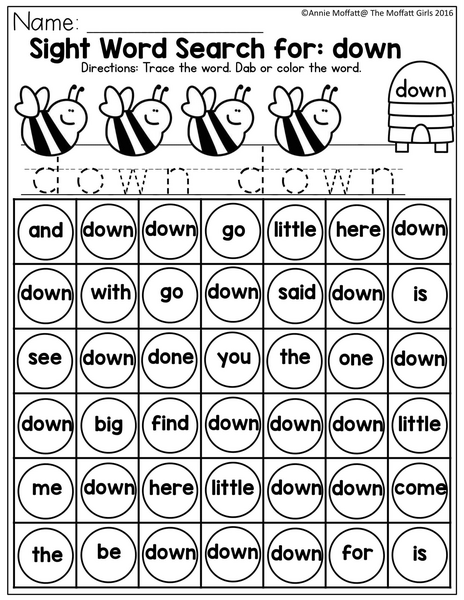 Name: ____

©Annie Moffatt@ The Moffatt Girls 2016

Sight Word Search for: down

Directions: Trace the word. Dab or color the word.

down

down down

| and | down | down | go | little | here | down |
|---|---|---|---|---|---|---|
| down | with | go | down | said | down | is |
| see | down | done | you | the | one | down |
| down | big | find | down | down | down | little |
| me | down | here | little | down | down | come |
| the | be | down | down | down | for | is |